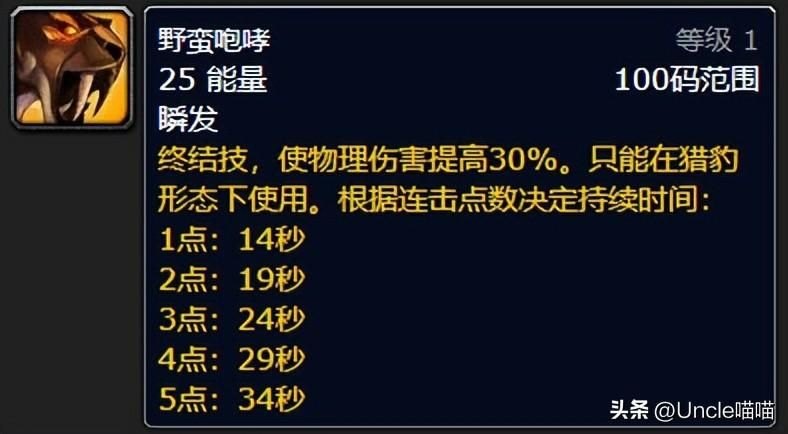 野蛮咆哮
等级 1
25 能量
100码范围
瞬发
终结技，使物理伤害提高30%。只能在猎豹形态下使用。根据连击点数决定持续时间：
1点：14秒
2点：19秒
3点：24秒
4点：29秒
5点：34秒

头条 @Uncle喵喵